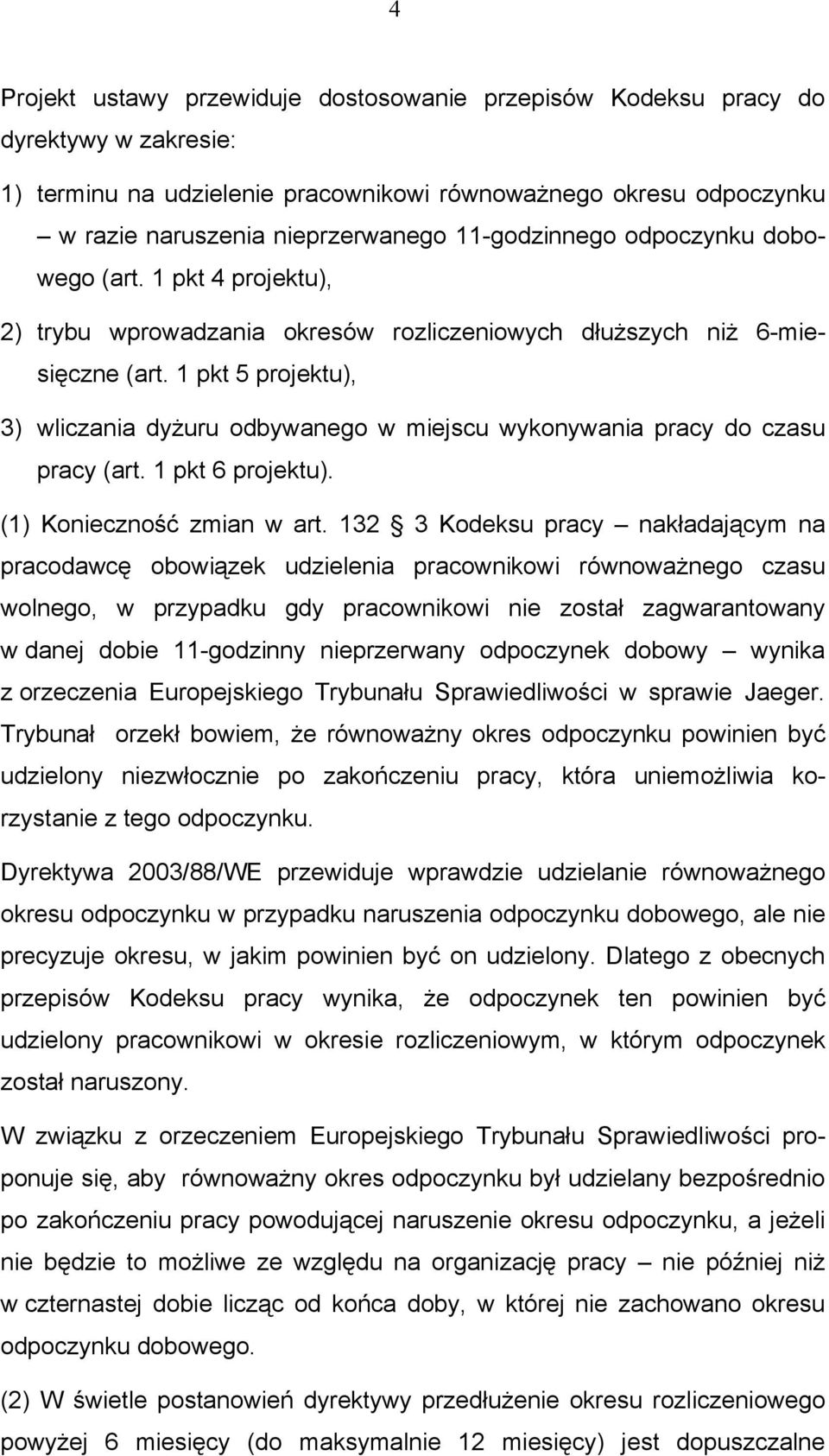 4

Projekt ustawy przewiduje dostosowanie przepisów Kodeksu pracy do dyrektywy w zakresie:

1) terminu na udzielenie pracownikowi równoważnego okresu odpoczynku – w razie naruszenia nieprzerwanego 11-godzinnego odpoczynku dobowego (art. 1 pkt 4 projektu),

2) trybu wprowadzania okresów rozliczeniowych dłuższych niż 6-miesięczne (art. 1 pkt 5 projektu),

3) wliczania dyżuru odbywanego w miejscu wykonywania pracy do czasu pracy (art. 1 pkt 6 projektu).

(1) Konieczność zmian w art. 132 § 3 Kodeksu pracy – nakładającym na pracodawcę obowiązek udzielenia pracownikowi równoważnego czasu wolnego, w przypadku gdy pracownikowi nie został zagwarantowany w danej dobie 11-godzinny nieprzerwany odpoczynek dobowy – wynika z orzeczenia Europejskiego Trybunału Sprawiedliwości w sprawie Jaeger. Trybunał orzekł bowiem, że równoważny okres odpoczynku powinien być udzielony niezwłocznie po zakończeniu pracy, która uniemożliwia korzystanie z tego odpoczynku.

Dyrektywa 2003/88/WE przewiduje wprawdzie udzielanie równoważnego okresu odpoczynku w przypadku naruszenia odpoczynku dobowego, ale nie precyzuje okresu, w jakim powinien być on udzielony. Dlatego z obecnych przepisów Kodeksu pracy wynika, że odpoczynek ten powinien być udzielony pracownikowi w okresie rozliczeniowym, w którym odpoczynek został naruszony.

W związku z orzeczeniem Europejskiego Trybunału Sprawiedliwości proponuje się, aby równoważny okres odpoczynku był udzielany bezpośrednio po zakończeniu pracy powodującej naruszenie okresu odpoczynku, a jeżeli nie będzie to możliwe ze względu na organizację pracy – nie później niż w czternastej dobie licząc od końca doby, w której nie zachowano okresu odpoczynku dobowego.

(2) W świetle postanowień dyrektywy przedłużenie okresu rozliczeniowego powyżej 6 miesięcy (do maksymalnie 12 miesięcy) jest dopuszczalne